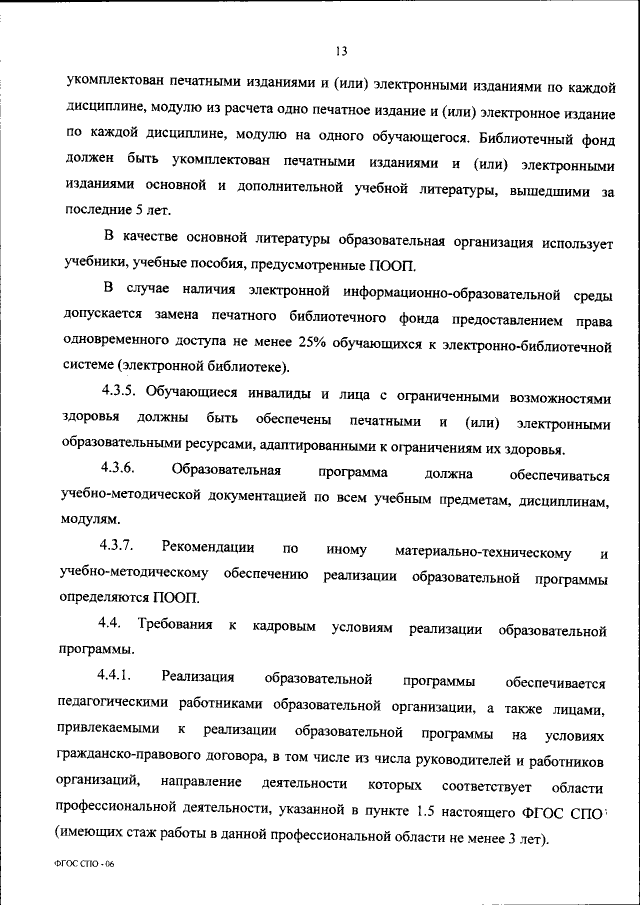 13

укомплектован печатными изданиями и (или) электронными изданиями по каждой дисциплине, модулю из расчета одно печатное издание и (или) электронное издание по каждой дисциплине, модулю на одного обучающегося. Библиотечный фонд должен быть укомплектован печатными изданиями и (или) электронными изданиями основной и дополнительной учебной литературы, вышедшими за последние 5 лет.

В качестве основной литературы образовательная организация использует учебники, учебные пособия, предусмотренные ПООП.

В случае наличия электронной информационно-образовательной среды допускается замена печатного библиотечного фонда предоставлением права одновременного доступа не менее 25% обучающихся к электронно-библиотечной системе (электронной библиотеке).

4.3.5. Обучающиеся инвалиды и лица с ограниченными возможностями здоровья должны быть обеспечены печатными и (или) электронными образовательными ресурсами, адаптированными к ограничениям их здоровья.

4.3.6. Образовательная программа должна обеспечиваться учебно-методической документацией по всем учебным предметам, дисциплинам, модулям.

4.3.7. Рекомендации по иному материально-техническому и учебно-методическому обеспечению реализации образовательной программы определяются ПООП.

4.4. Требования к кадровым условиям реализации образовательной программы.

4.4.1. Реализация образовательной программы обеспечивается педагогическими работниками образовательной организации, а также лицами, привлекаемыми к реализации образовательной программы на условиях гражданско-правового договора, в том числе из числа руководителей и работников организаций, направление деятельности которых соответствует области профессиональной деятельности, указанной в пункте 1.5 настоящего ФГОС СПО (имеющих стаж работы в данной профессиональной области не менее 3 лет).

ФГОС СПО - 06